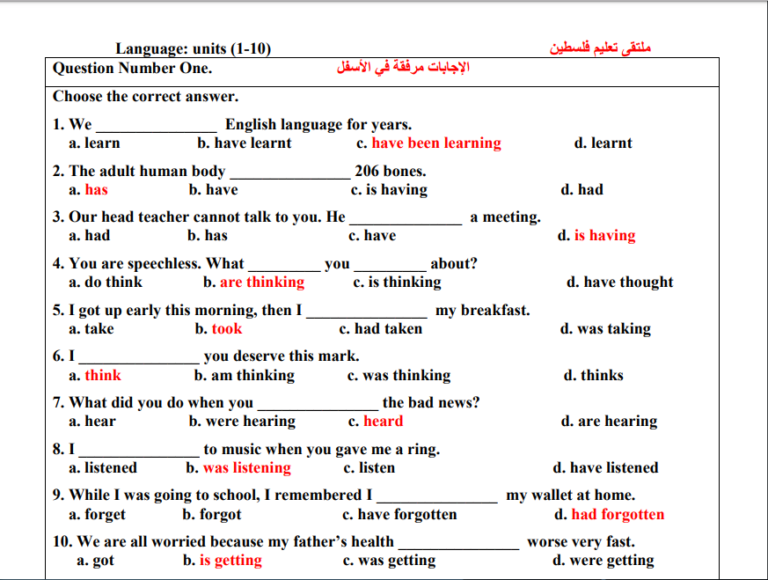 Language: units (1-10)
ملتقى تعليم فلسطين

Question Number One.
الإجابات مرفقة في الأسفل

Choose the correct answer.

1. We ____ English language for years.
a. learn b. have learnt c. have been learning d. learnt

2. The adult human body ____ 206 bones.
a. has b. have c. is having d. had

3. Our head teacher cannot talk to you. He ____ a meeting.
a. had b. has c. have d. is having

4. You are speechless. What ____ you ____ about?
a. do think b. are thinking c. is thinking d. have thought

5. I got up early this morning, then I ____ my breakfast.
a. take b. took c. had taken d. was taking

6. I ____ you deserve this mark.
a. think b. am thinking c. was thinking d. thinks

7. What did you do when you ____ the bad news?
a. hear b. were hearing c. heard d. are hearing

8. I ____ to music when you gave me a ring.
a. listened b. was listening c. listen d. have listened

9. While I was going to school, I remembered I ____ my wallet at home.
a. forget b. forgot c. have forgotten d. had forgotten

10. We are all worried because my father's health ____ worse very fast.
a. got b. is getting c. was getting d. were getting